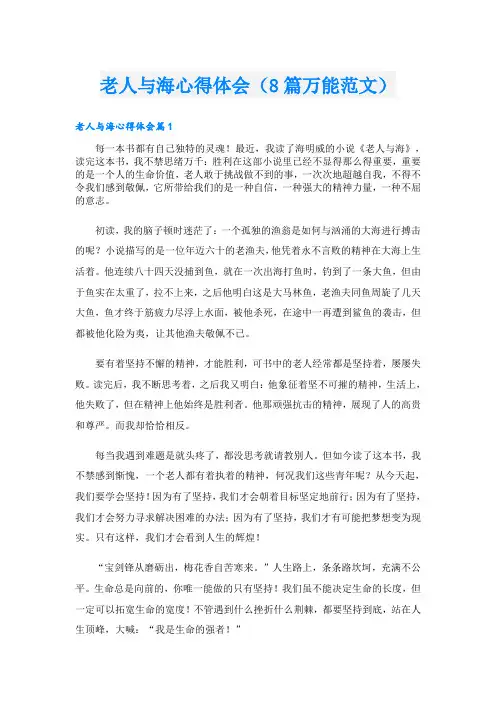 老人与海心得体会（8篇万能范文）

老人与海心得体会篇1

每一本书都有自己独特的灵魂！最近，我读了海明威的小说《老人与海》，读完这本书，我不禁思绪万千：胜利在这部小说里已经不显得那么得重要，重要的是一个人的生命价值，老人敢于挑战做不到的事，一次次地超越自我，不得不令我们感到敬佩，它所带给我们的是一种自信，一种强大的精神力量，一种不屈的意志。

初读，我的脑子顿时迷茫了：一个孤独的渔翁是如何与汹涌的大海进行搏击的呢？小说描写的是一位年近六十的老渔夫，他凭着永不言败的精神在大海上生活着。他连续八十四天没捕到鱼，就在一次出海打鱼时，钓到了一条大鱼，但由于鱼实在太重了，拉不上来，之后他明白这是大马林鱼，老渔夫同鱼周旋了几天大鱼，鱼才终于筋疲力尽浮上水面，被他杀死，在途中一再遭到鲨鱼的袭击，但都被他化险为夷，让其他渔夫敬佩不已。

要有着坚持不懈的精神，才能胜利，可书中的老人经常都是坚持着，屡屡失败。读完后，我不断思考着，之后我又明白：他象征着坚不可摧的精神，生活上，他失败了，但在精神上他始终是胜利者。他那顽强抗击的精神，展现了人的高贵和尊严。而我却恰恰相反。

每当我遇到难题是就头疼了，都没思考就请教别人。但如今读了这本书，我不禁感到惭愧，一个老人都有着执着的精神，何况我们这些青年呢？从今天起，我们要学会坚持！因为有了坚持，我们才会朝着目标坚定地前行；因为有了坚持，我们才会努力寻求解决困难的办法；因为有了坚持，我们才有可能把梦想变为现实。只有这样，我们才会看到人生的辉煌！

“宝剑锋从磨砺出，梅花香自苦寒来。”人生路上，条条路坎坷，充满不公平。生命总是向前的，你唯一能做的只有坚持！我们虽不能决定生命的长度，但一定可以拓宽生命的宽度！不管遇到什么挫折什么荆棘，都要坚持到底，站在人生顶峰，大喊：“我是生命的强者！”